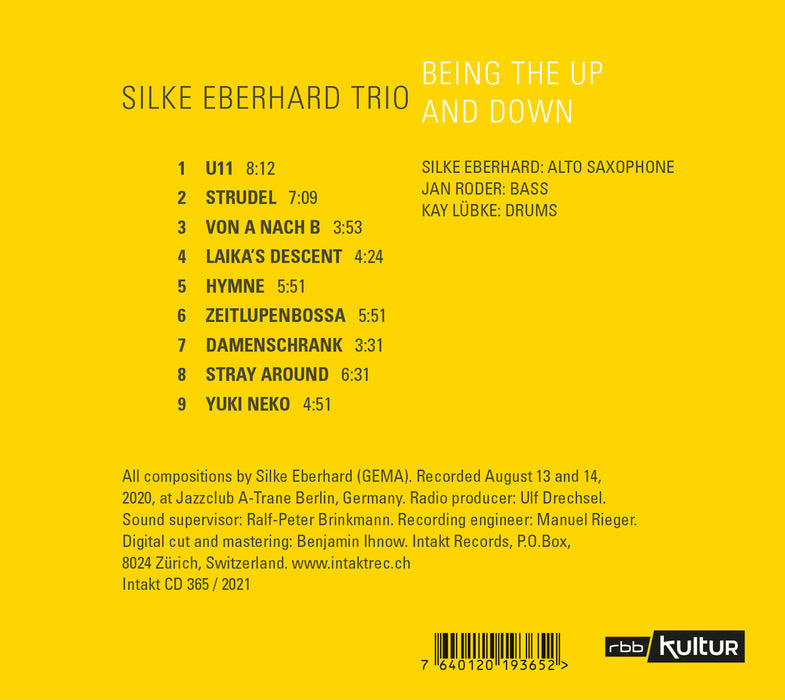 SILKE EBERHARD TRIO

BEING THE UP
AND DOWN

1 U11 8:12
2 STRUDEL 7:09
3 VON A NACH B 3:53
4 LAIKA'S DESCENT 4:24
5 HYMNE 5:51
6 ZEITLUPENBOSSA 5:51
7 DAMENSCHRANK 3:31
8 STRAY AROUND 6:31
9 YUKI NEKO 4:51

SILKE EBERHARD: ALTO SAXOPHONE
JAN RODER: BASS
KAY LÜBKE: DRUMS

All compositions by Silke Eberhard (GEMA). Recorded August 13 and 14, 2020, at Jazzclub A-Trane Berlin, Germany. Radio producer: Ulf Drechsel. Sound supervisor: Ralf-Peter Brinkmann. Recording engineer: Manuel Rieger. Digital cut and mastering: Benjamin Ihnow. Intakt Records, P.O.Box, 8024 Zürich, Switzerland. www.intaktrec.ch
Intakt CD 365 / 2021

7 640120 193652 >

rbb kultur